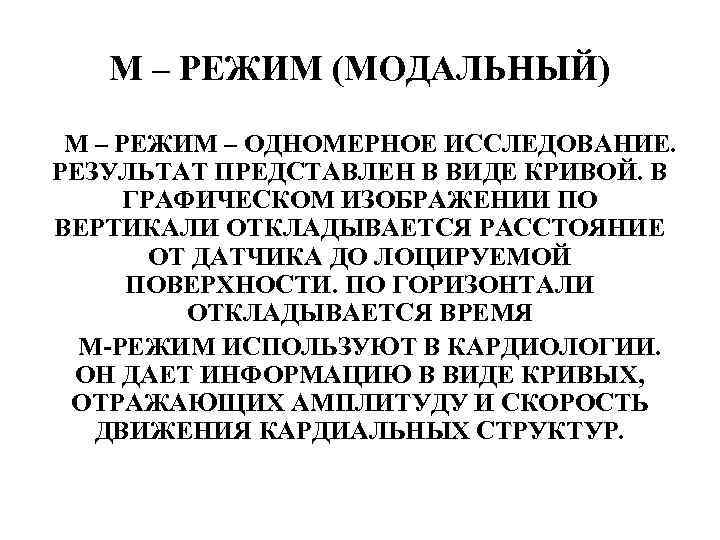 М – РЕЖИМ (МОДАЛЬНЫЙ)

М – РЕЖИМ – ОДНОМЕРНОЕ ИССЛЕДОВАНИЕ. РЕЗУЛЬТАТ ПРЕДСТАВЛЕН В ВИДЕ КРИВОЙ. В ГРАФИЧЕСКОМ ИЗОБРАЖЕНИИ ПО ВЕРТИКАЛИ ОТКЛАДЫВАЕТСЯ РАССТОЯНИЕ ОТ ДАТЧИКА ДО ЛОЦИРУЕМОЙ ПОВЕРХНОСТИ. ПО ГОРИЗОНТАЛИ ОТКЛАДЫВАЕТСЯ ВРЕМЯ

М-РЕЖИМ ИСПОЛЬЗУЮТ В КАРДИОЛОГИИ. ОН ДАЕТ ИНФОРМАЦИЮ В ВИДЕ КРИВЫХ, ОТРАЖАЮЩИХ АМПЛИТУДУ И СКОРОСТЬ ДВИЖЕНИЯ КАРДИАЛЬНЫХ СТРУКТУР.